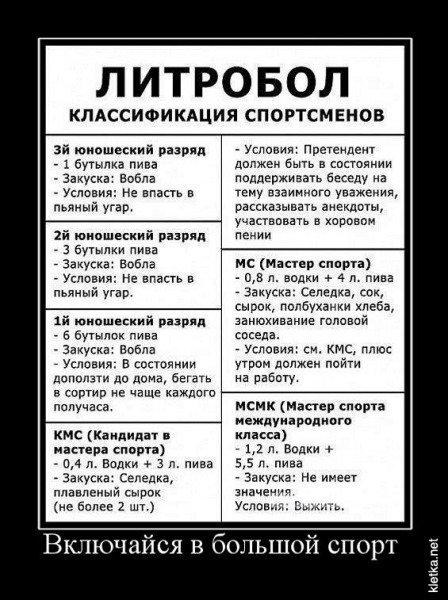 ЛИТРОБОЛ
КЛАССИФИКАЦИЯ СПОРТСМЕНОВ

3й юношеский разряд
- 1 бутылка пива
- Закуска: Вобла
- Условия: Не впасть в пьяный угар.

2й юношеский разряд
- 3 бутылки пива
- Закуска: Вобла
- Условия: Не впасть в пьяный угар.

1й юношеский разряд
- 6 бутылок пива
- Закуска: Вобла
- Условия: В состоянии доползти до дома, бегать в сортир не чаще каждого получаса.

КМС (Кандидат в мастера спорта)
- 0,4 л. Водки + 3 л. пива
- Закуска: Селедка, плавленый сырок (не более 2 шт.)
- Условия: Претендент должен быть в состоянии поддерживать беседу на тему взаимного уважения, рассказывать анекдоты, участвовать в хоровом пении

МС (Мастер спорта)
- 0,8 л. водки + 4 л. пива
- Закуска: Селедка, сок, сырок, полбуханки хлеба, занюхивание головой соседа.
- Условия: см. КМС, плюс утром должен пойти на работу.

МСМК (Мастер спорта международного класса)
- 1,2 л. Водки + 5,5 л. пива
- Закуска: Не имеет значения.
Условия: Выжить.

Включайся в большой спорт

kletka.net